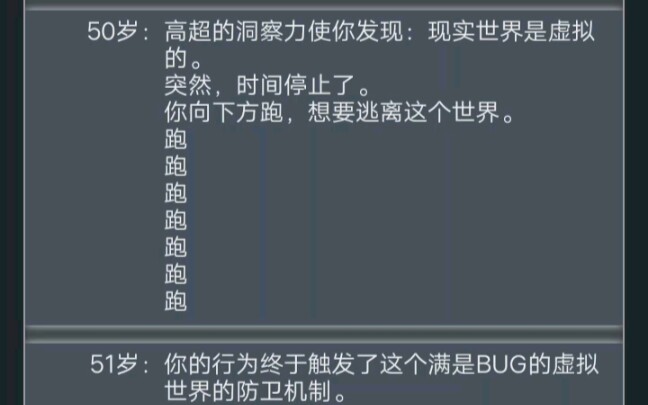 50岁：高超的洞察力使你发现：现实世界是虚拟的。
突然，时间停止了。
你向下方跑，想要逃离这个世界。
跑
跑
跑
跑
跑
跑
跑

51岁：你的行为终于触发了这个满是BUG的虚拟世界的防卫机制。